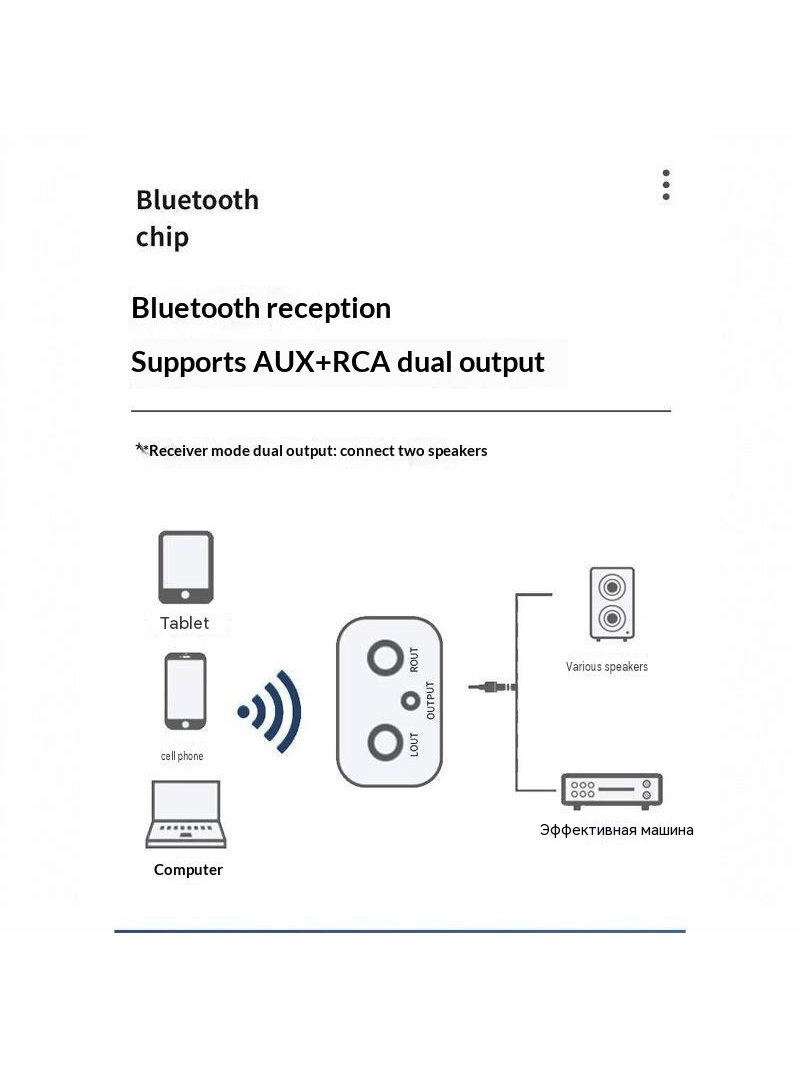 Bluetooth chip

Bluetooth reception

Supports AUX+RCA dual output

**Receiver mode dual output: connect two speakers

Tablet

cell phone

Computer

ROUT

OUTPUT

LOUT

Various speakers

Эффективная машина